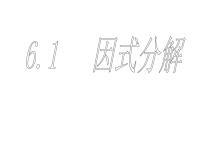 6.1　因式分解